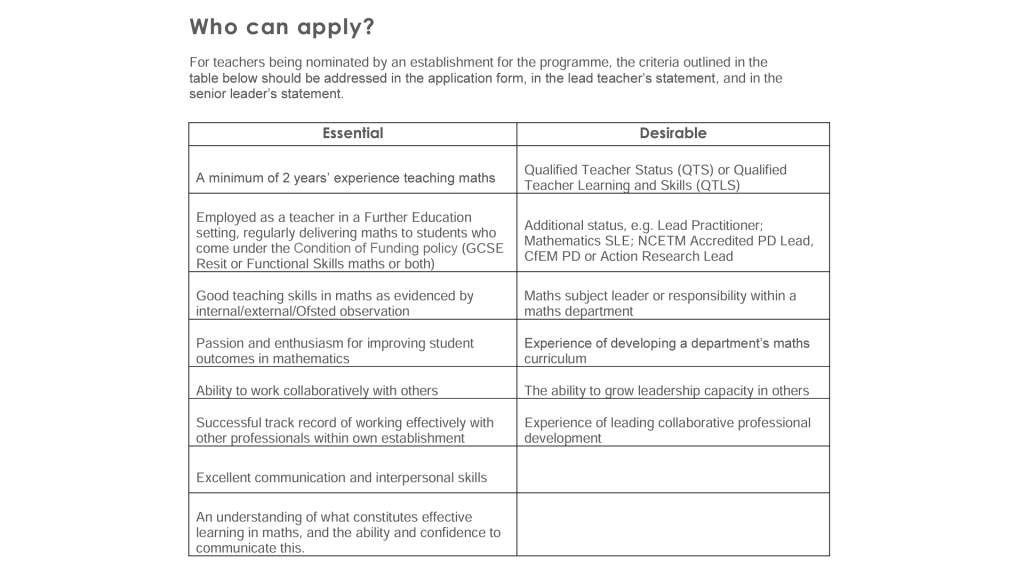 Who can apply?

For teachers being nominated by an establishment for the programme, the criteria outlined in the table below should be addressed in the application form, in the lead teacher's statement, and in the senior leader's statement.

| Essential | Desirable |
|---|---|
| A minimum of 2 years' experience teaching maths | Qualified Teacher Status (QTS) or Qualified Teacher Learning and Skills (QTLS) |
| Employed as a teacher in a Further Education setting, regularly delivering maths to students who come under the Condition of Funding policy (GCSE Resit or Functional Skills maths or both) | Additional status, e.g. Lead Practitioner; Mathematics SLE; NCETM Accredited PD Lead, CfEM PD or Action Research Lead |
| Good teaching skills in maths as evidenced by internal/external/Ofsted observation | Maths subject leader or responsibility within a maths department |
| Passion and enthusiasm for improving student outcomes in mathematics | Experience of developing a department's maths curriculum |
| Ability to work collaboratively with others | The ability to grow leadership capacity in others |
| Successful track record of working effectively with other professionals within own establishment | Experience of leading collaborative professional development |
| Excellent communication and interpersonal skills | |
| An understanding of what constitutes effective learning in maths, and the ability and confidence to communicate this. | |